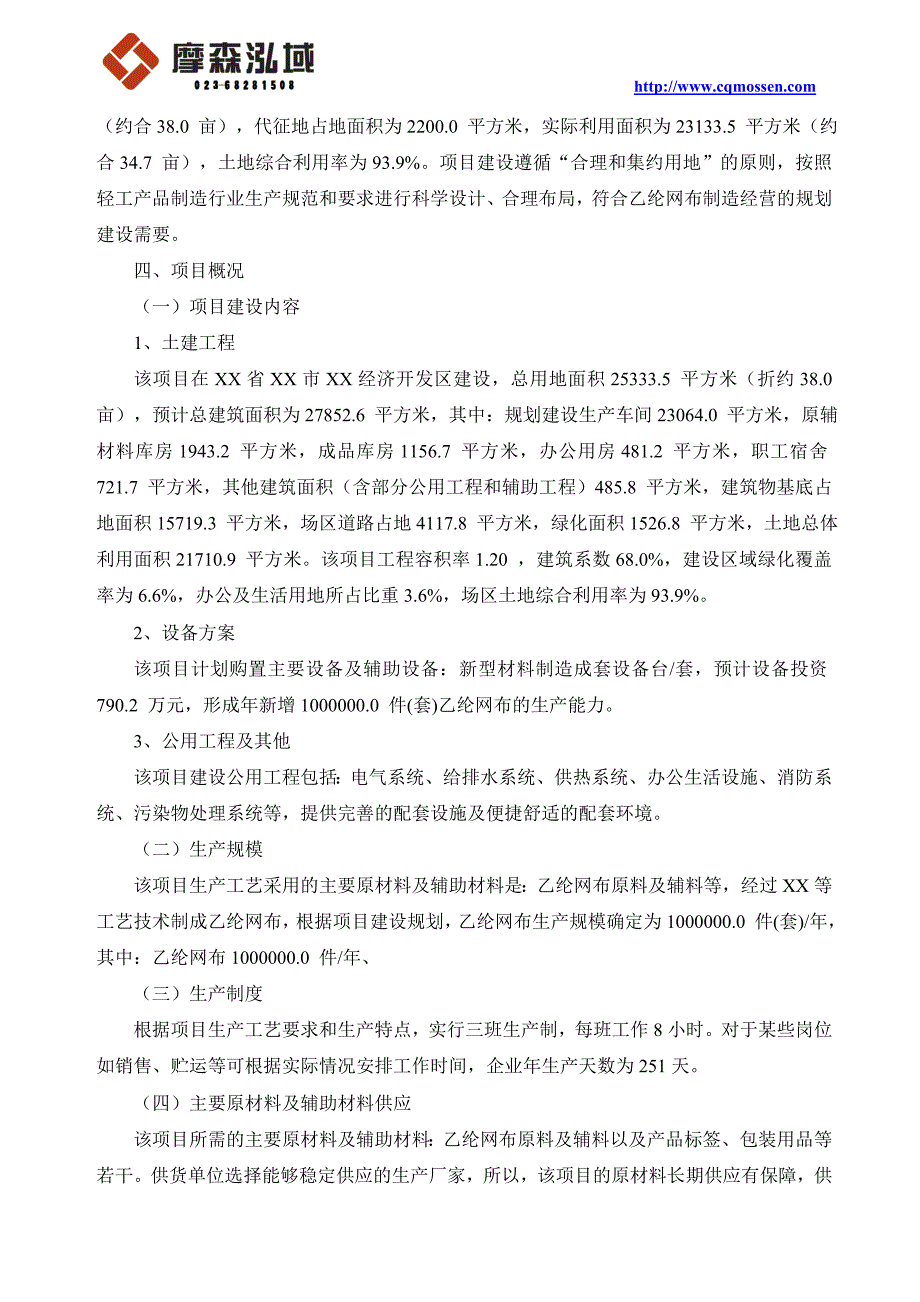 摩森泓域
023-68281508

http://www.cqmossen.com

（约合 38.0 亩），代征地占地面积为 2200.0 平方米，实际利用面积为 23133.5 平方米（约合 34.7 亩），土地综合利用率为 93.9%。项目建设遵循“合理和集约用地”的原则，按照轻工产品制造行业生产规范和要求进行科学设计、合理布局，符合乙纶网布制造经营的规划建设需要。

四、项目概况

（一）项目建设内容

1、土建工程

该项目在 XX 省 XX 市 XX 经济开发区建设，总用地面积 25333.5 平方米（折约 38.0 亩），预计总建筑面积为 27852.6 平方米，其中：规划建设生产车间 23064.0 平方米，原辅材料库房 1943.2 平方米，成品库房 1156.7 平方米，办公用房 481.2 平方米，职工宿舍 721.7 平方米，其他建筑面积（含部分公用工程和辅助工程）485.8 平方米，建筑物基底占地面积 15719.3 平方米，场区道路占地 4117.8 平方米，绿化面积 1526.8 平方米，土地总体利用面积 21710.9 平方米。该项目工程容积率 1.20 ，建筑系数 68.0%，建设区域绿化覆盖率为 6.6%，办公及生活用地所占比重 3.6%，场区土地综合利用率为 93.9%。

2、设备方案

该项目计划购置主要设备及辅助设备：新型材料制造成套设备台/套，预计设备投资 790.2 万元，形成年新增 1000000.0 件(套)乙纶网布的生产能力。

3、公用工程及其他

该项目建设公用工程包括：电气系统、给排水系统、供热系统、办公生活设施、消防系统、污染物处理系统等，提供完善的配套设施及便捷舒适的配套环境。

（二）生产规模

该项目生产工艺采用的主要原材料及辅助材料是：乙纶网布原料及辅料等，经过 XX 等工艺技术制成乙纶网布，根据项目建设规划，乙纶网布生产规模确定为 1000000.0 件(套)/年，其中：乙纶网布 1000000.0 件/年、

（三）生产制度

根据项目生产工艺要求和生产特点，实行三班生产制，每班工作 8 小时。对于某些岗位如销售、贮运等可根据实际情况安排工作时间，企业年生产天数为 251 天。

（四）主要原材料及辅助材料供应

该项目所需的主要原材料及辅助材料：乙纶网布原料及辅料以及产品标签、包装用品等若干。供货单位选择能够稳定供应的生产厂家，所以，该项目的原材料长期供应有保障，供